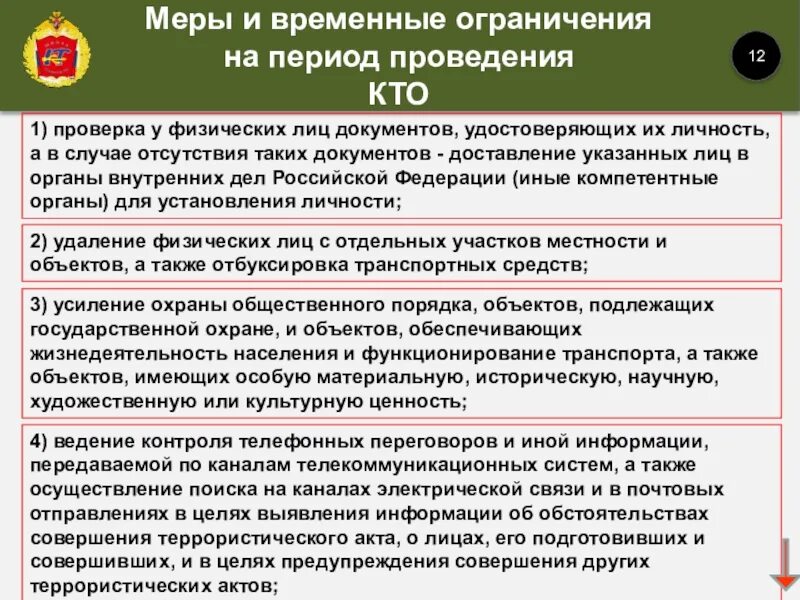 Меры и временные ограничения на период проведения КТО

12

1) проверка у физических лиц документов, удостоверяющих их личность, а в случае отсутствия таких документов - доставление указанных лиц в органы внутренних дел Российской Федерации (иные компетентные органы) для установления личности;

2) удаление физических лиц с отдельных участков местности и объектов, а также отбуксировка транспортных средств;

3) усиление охраны общественного порядка, объектов, подлежащих государственной охране, и объектов, обеспечивающих жизнедеятельность населения и функционирование транспорта, а также объектов, имеющих особую материальную, историческую, научную, художественную или культурную ценность;

4) ведение контроля телефонных переговоров и иной информации, передаваемой по каналам телекоммуникационных систем, а также осуществление поиска на каналах электрической связи и в почтовых отправлениях в целях выявления информации об обстоятельствах совершения террористического акта, о лицах, его подготовивших и совершивших, и в целях предупреждения совершения других террористических актов;